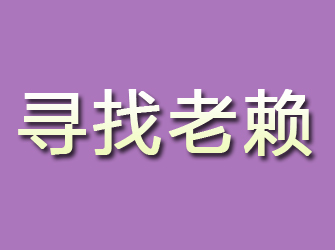 寻找老赖